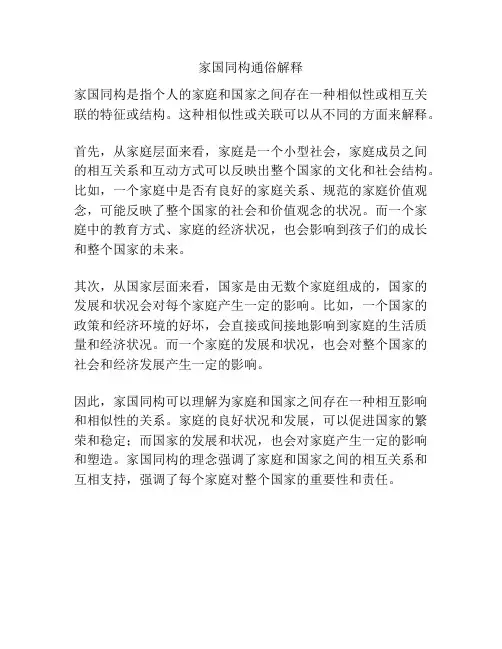 家国同构通俗解释

家国同构是指个人的家庭和国家之间存在一种相似性或相互关联的特征或结构。这种相似性或关联可以从不同的方面来解释。

首先，从家庭层面来看，家庭是一个小型社会，家庭成员之间的相互关系和互动方式可以反映出整个国家的文化和社会结构。比如，一个家庭中是否有良好的家庭关系、规范的家庭价值观念，可能反映了整个国家的社会和价值观念的状况。而一个家庭中的教育方式、家庭的经济状况，也会影响到孩子们的成长和整个国家的未来。

其次，从国家层面来看，国家是由无数个家庭组成的，国家的发展和状况会对每个家庭产生一定的影响。比如，一个国家的政策和经济环境的好坏，会直接或间接地影响到家庭的生活质量和经济状况。而一个家庭的发展和状况，也会对整个国家的社会和经济发展产生一定的影响。

因此，家国同构可以理解为家庭和国家之间存在一种相互影响和相似性的关系。家庭的良好状况和发展，可以促进国家的繁荣和稳定；而国家的发展和状况，也会对家庭产生一定的影响和塑造。家国同构的理念强调了家庭和国家之间的相互关系和互相支持，强调了每个家庭对整个国家的重要性和责任。